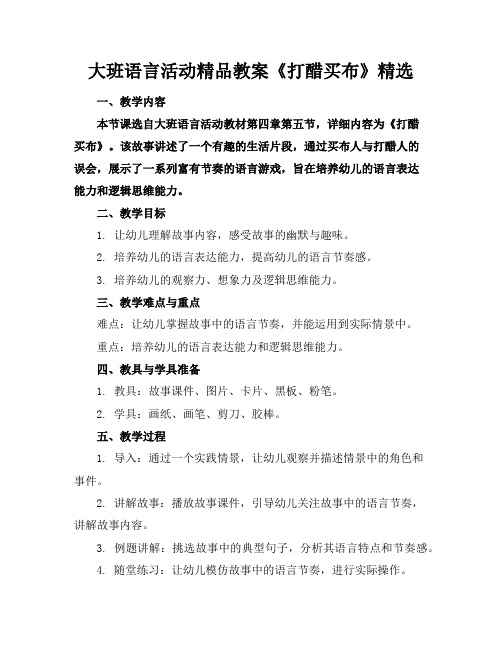 大班语言活动精品教案《打醋买布》精选

一、教学内容

本节课选自大班语言活动教材第四章第五节，详细内容为《打醋买布》。该故事讲述了一个有趣的生活片段，通过买布人与打醋人的误会，展示了一系列富有节奏的语言游戏，旨在培养幼儿的语言表达能力和逻辑思维能力。

二、教学目标

1. 让幼儿理解故事内容，感受故事的幽默与趣味。

2. 培养幼儿的语言表达能力，提高幼儿的语言节奏感。

3. 培养幼儿的观察力、想象力及逻辑思维能力。

三、教学难点与重点

难点：让幼儿掌握故事中的语言节奏，并能运用到实际情景中。

重点：培养幼儿的语言表达能力和逻辑思维能力。

四、教具与学具准备

1. 教具：故事课件、图片、卡片、黑板、粉笔。

2. 学具：画纸、画笔、剪刀、胶棒。

五、教学过程

1. 导入：通过一个实践情景，让幼儿观察并描述情景中的角色和事件。

2. 讲解故事：播放故事课件，引导幼儿关注故事中的语言节奏，讲解故事内容。

3. 例题讲解：挑选故事中的典型句子，分析其语言特点和节奏感。

4. 随堂练习：让幼儿模仿故事中的语言节奏，进行实际操作。